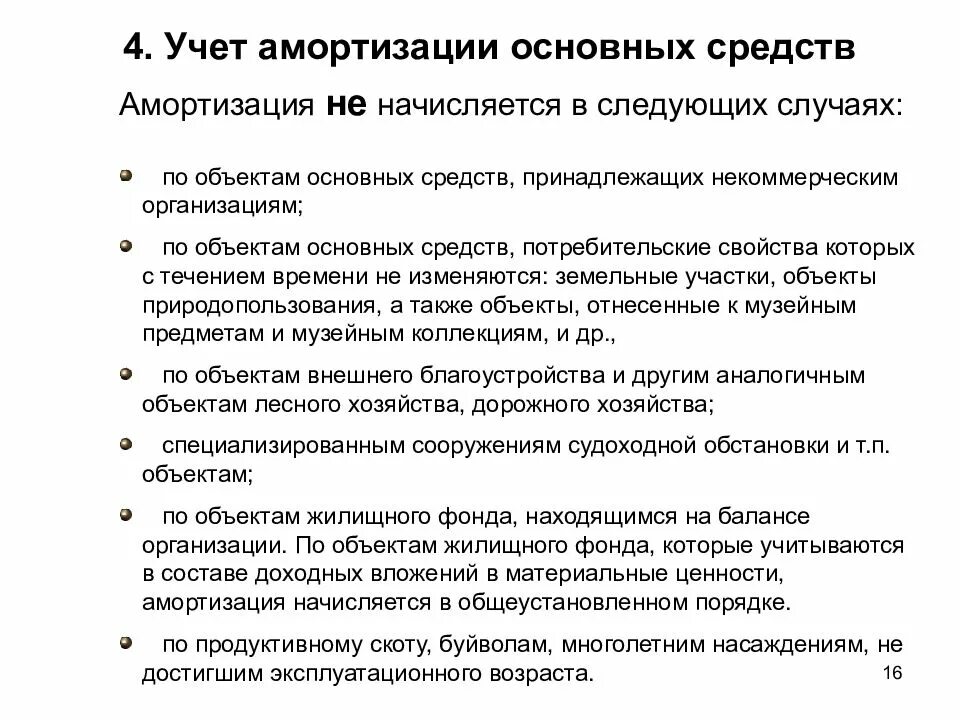 4. Учет амортизации основных средств

Амортизация не начисляется в следующих случаях:

по объектам основных средств, принадлежащих некоммерческим организациям;

по объектам основных средств, потребительские свойства которых с течением времени не изменяются: земельные участки, объекты природопользования, а также объекты, отнесенные к музейным предметам и музейным коллекциям, и др.,

по объектам внешнего благоустройства и другим аналогичным объектам лесного хозяйства, дорожного хозяйства;

специализированным сооружениям судоходной обстановки и т.п. объектам;

по объектам жилищного фонда, находящимся на балансе организации. По объектам жилищного фонда, которые учитываются в составе доходных вложений в материальные ценности, амортизация начисляется в общеустановленном порядке.

по продуктивному скоту, буйволам, многолетним насаждениям, не достигшим эксплуатационного возраста.

16